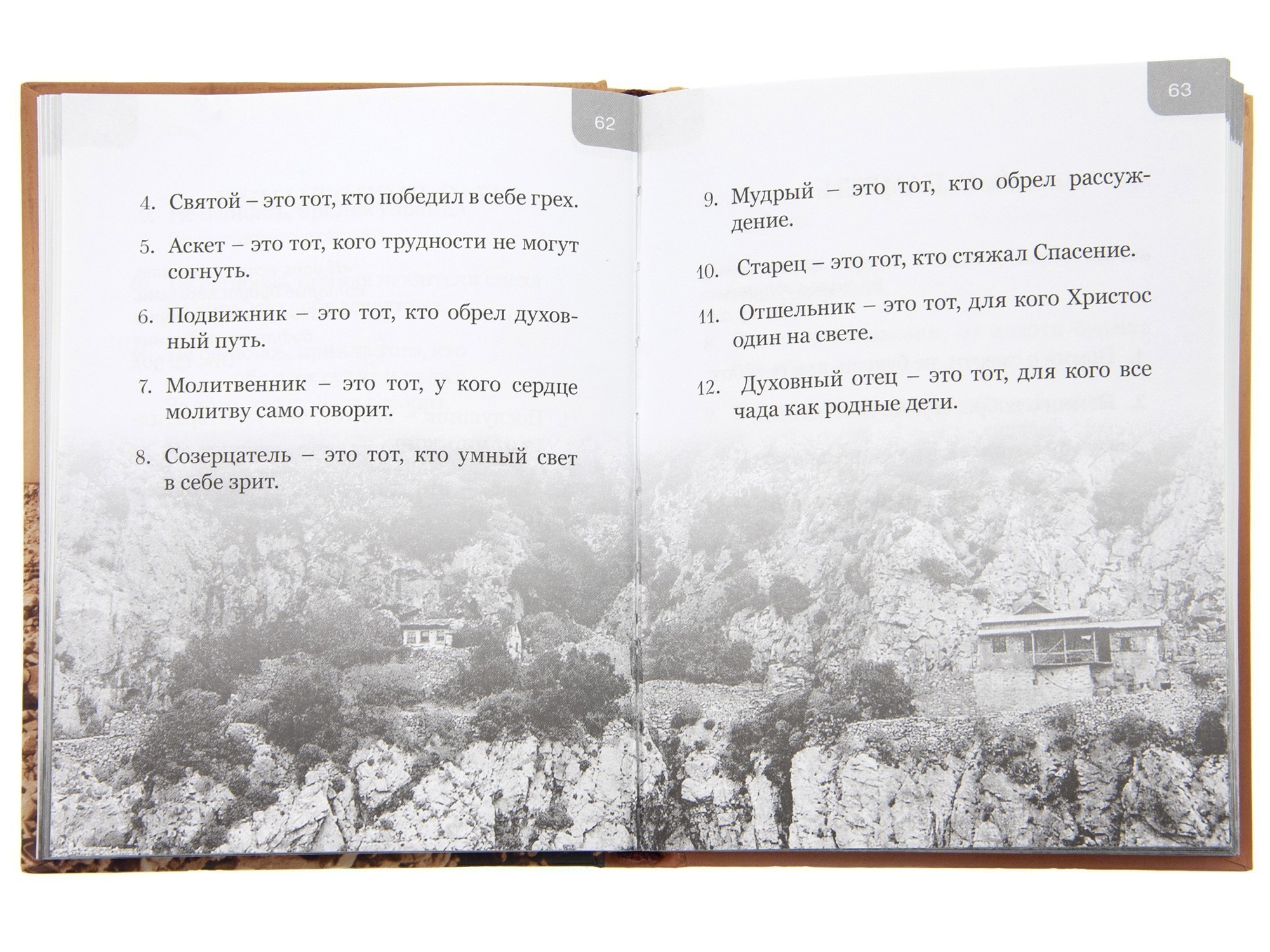 62

4. Святой – это тот, кто победил в себе грех.

5. Аскет – это тот, кого трудности не могут согнуть.

6. Подвижник – это тот, кто обрел духовный путь.

7. Молитвенник – это тот, у кого сердце молитву само говорит.

8. Созерцатель – это тот, кто умный свет в себе зрит.

63

9. Мудрый – это тот, кто обрел рассуждение.

10. Старец – это тот, кто стяжал Спасение.

11. Отшельник – это тот, для кого Христос один на свете.

12. Духовный отец – это тот, для кого все чада как родные дети.